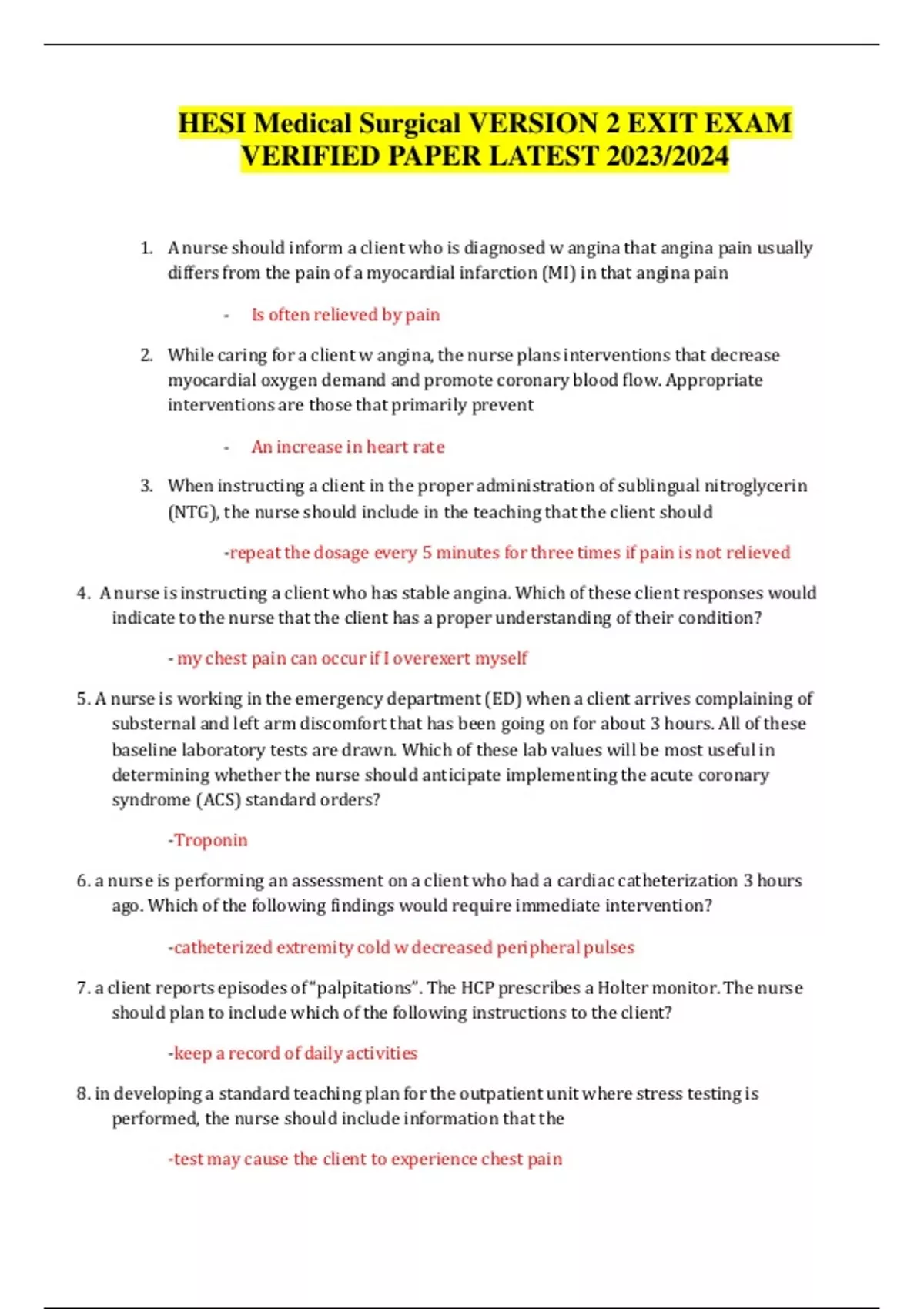 HESI Medical Surgical VERSION 2 EXIT EXAM VERIFIED PAPER LATEST 2023/2024

1. A nurse should inform a client who is diagnosed w angina that angina pain usually differs from the pain of a myocardial infarction (MI) in that angina pain

- Is often relieved by pain

2. While caring for a client w angina, the nurse plans interventions that decrease myocardial oxygen demand and promote coronary blood flow. Appropriate interventions are those that primarily prevent

- An increase in heart rate

3. When instructing a client in the proper administration of sublingual nitroglycerin (NTG), the nurse should include in the teaching that the client should

-repeat the dosage every 5 minutes for three times if pain is not relieved

4. A nurse is instructing a client who has stable angina. Which of these client responses would indicate to the nurse that the client has a proper understanding of their condition?

- my chest pain can occur if I overexert myself

5. A nurse is working in the emergency department (ED) when a client arrives complaining of substernal and left arm discomfort that has been going on for about 3 hours. All of these baseline laboratory tests are drawn. Which of these lab values will be most useful in determining whether the nurse should anticipate implementing the acute coronary syndrome (ACS) standard orders?

-Troponin

6. a nurse is performing an assessment on a client who had a cardiac catheterization 3 hours ago. Which of the following findings would require immediate intervention?

-catheterized extremity cold w decreased peripheral pulses

7. a client reports episodes of “palpitations”. The HCP prescribes a Holter monitor. The nurse should plan to include which of the following instructions to the client?

-keep a record of daily activities

8. in developing a standard teaching plan for the outpatient unit where stress testing is performed, the nurse should include information that the

-test may cause the client to experience chest pain